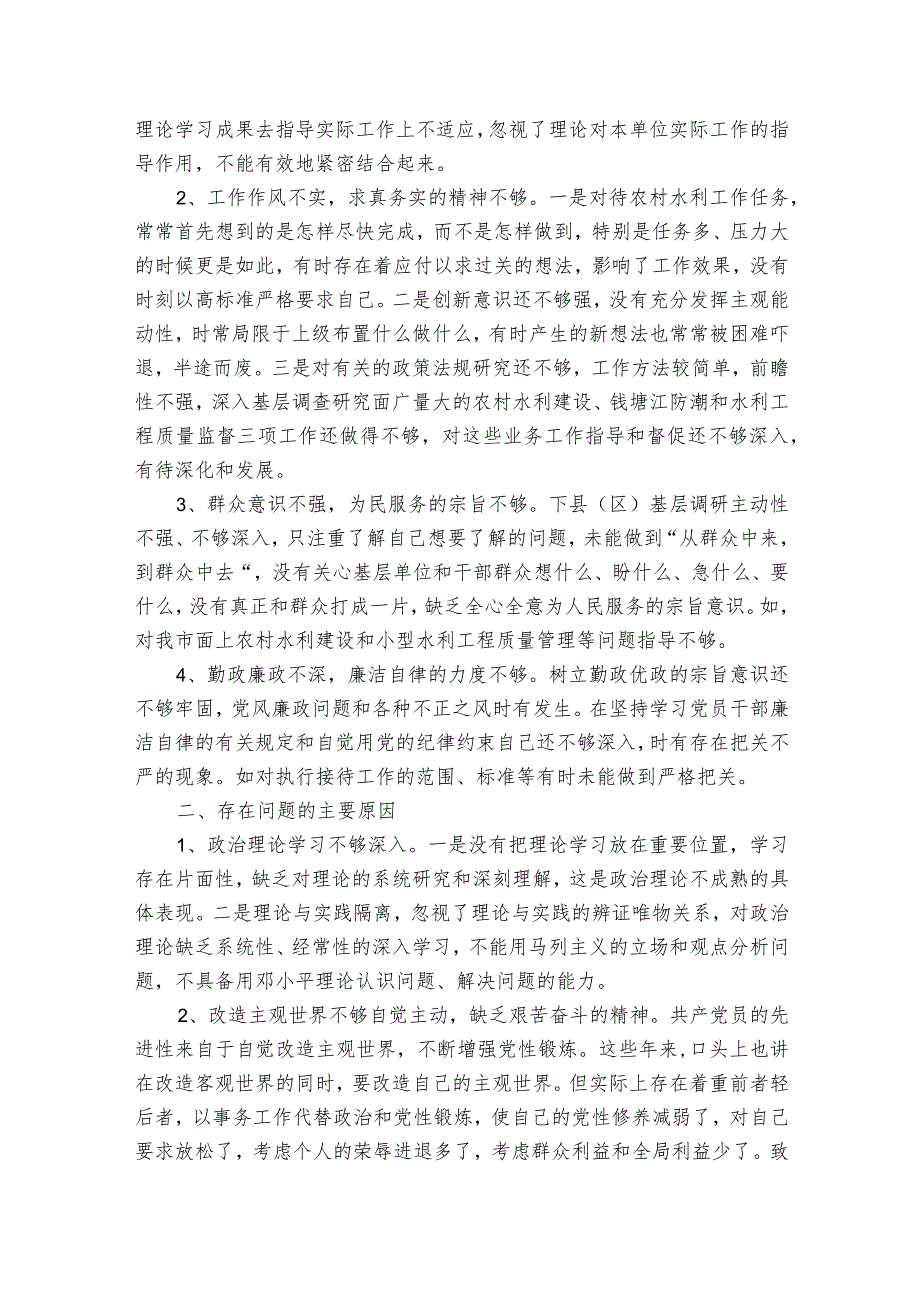 理论学习成果去指导实际工作上不适应，忽视了理论对本单位实际工作的指导作用，不能有效地紧密结合起来。

2、工作作风不实，求真务实的精神不够。一是对待农村水利工作任务，常常首先想到的是怎样尽快完成，而不是怎样做到，特别是任务多、压力大的时候更是如此，有时存在着应付以求过关的想法，影响了工作效果，没有时刻以高标准严格要求自己。二是创新意识还不够强，没有充分发挥主观能动性，时常局限于上级布置什么做什么，有时产生的新想法也常常被困难吓退，半途而废。三是对有关的政策法规研究还不够，工作方法较简单，前瞻性不强，深入基层调查研究面广量大的农村水利建设、钱塘江防潮和水利工程质量监督三项工作还做得不够，对这些业务工作指导和督促还不够深入，有待深化和发展。

3、群众意识不强，为民服务的宗旨不够。下县（区）基层调研主动性不强、不够深入，只注重了解自己想要了解的问题，未能做到“从群众中来，到群众中去“，没有关心基层单位和干部群众想什么、盼什么、急什么、要什么，没有真正和群众打成一片，缺乏全心全意为人民服务的宗旨意识。如，对我市面上农村水利建设和小型水利工程质量管理等问题指导不够。

4、勤政廉政不深，廉洁自律的力度不够。树立勤政优政的宗旨意识还不够牢固，党风廉政问题和各种不正之风时有发生。在坚持学习党员干部廉洁自律的有关规定和自觉用党的纪律约束自己还不够深入，时有存在把关不严的现象。如对执行接待工作的范围、标准等有时未能做到严格把关。

二、存在问题的主要原因

1、政治理论学习不够深入。一是没有把理论学习放在重要位置，学习存在片面性，缺乏对理论的系统研究和深刻理解，这是政治理论不成熟的具体表现。二是理论与实践隔离，忽视了理论与实践的辨证唯物关系，对政治理论缺乏系统性、经常性的深入学习，不能用马列主义的立场和观点分析问题，不具备用邓小平理论认识问题、解决问题的能力。

2、改造主观世界不够自觉主动，缺乏艰苦奋斗的精神。共产党员的先进性来自于自觉改造主观世界，不断增强党性锻炼。这些年来，口头上也讲在改造客观世界的同时，要改造自己的主观世界。但实际上存在着重前者轻后者，以事务工作代替政治和党性锻炼，使自己的党性修养减弱了，对自己要求放松了，考虑个人的荣辱进退多了，考虑群众利益和全局利益少了。致